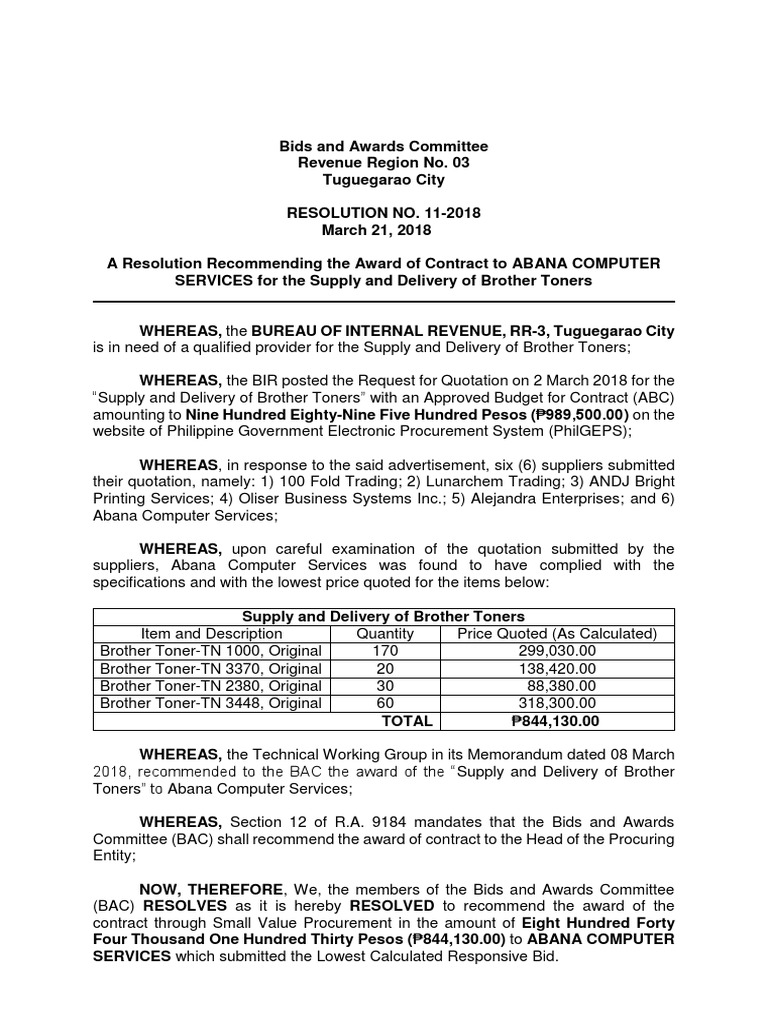 Bids and Awards Committee
Revenue Region No. 03
Tuguegarao City

RESOLUTION NO. 11-2018
March 21, 2018

A Resolution Recommending the Award of Contract to ABANA COMPUTER SERVICES for the Supply and Delivery of Brother Toners

WHEREAS, the BUREAU OF INTERNAL REVENUE, RR-3, Tuguegarao City is in need of a qualified provider for the Supply and Delivery of Brother Toners;

WHEREAS, the BIR posted the Request for Quotation on 2 March 2018 for the "Supply and Delivery of Brother Toners" with an Approved Budget for Contract (ABC) amounting to Nine Hundred Eighty-Nine Five Hundred Pesos (₱989,500.00) on the website of Philippine Government Electronic Procurement System (PhilGEPS);

WHEREAS, in response to the said advertisement, six (6) suppliers submitted their quotation, namely: 1) 100 Fold Trading; 2) Lunarchem Trading; 3) ANDJ Bright Printing Services; 4) Oliser Business Systems Inc.; 5) Alejandra Enterprises; and 6) Abana Computer Services;

WHEREAS, upon careful examination of the quotation submitted by the suppliers, Abana Computer Services was found to have complied with the specifications and with the lowest price quoted for the items below:

| Supply and Delivery of Brother Toners | | |
|---|---|---|
| Item and Description | Quantity | Price Quoted (As Calculated) |
| Brother Toner-TN 1000, Original | 170 | 299,030.00 |
| Brother Toner-TN 3370, Original | 20 | 138,420.00 |
| Brother Toner-TN 2380, Original | 30 | 88,380.00 |
| Brother Toner-TN 3448, Original | 60 | 318,300.00 |
| | TOTAL | ₱844,130.00 |

WHEREAS, the Technical Working Group in its Memorandum dated 08 March 2018, recommended to the BAC the award of the "Supply and Delivery of Brother Toners" to Abana Computer Services;

WHEREAS, Section 12 of R.A. 9184 mandates that the Bids and Awards Committee (BAC) shall recommend the award of contract to the Head of the Procuring Entity;

NOW, THEREFORE, We, the members of the Bids and Awards Committee (BAC) RESOLVES as it is hereby RESOLVED to recommend the award of the contract through Small Value Procurement in the amount of Eight Hundred Forty Four Thousand One Hundred Thirty Pesos (₱844,130.00) to ABANA COMPUTER SERVICES which submitted the Lowest Calculated Responsive Bid.